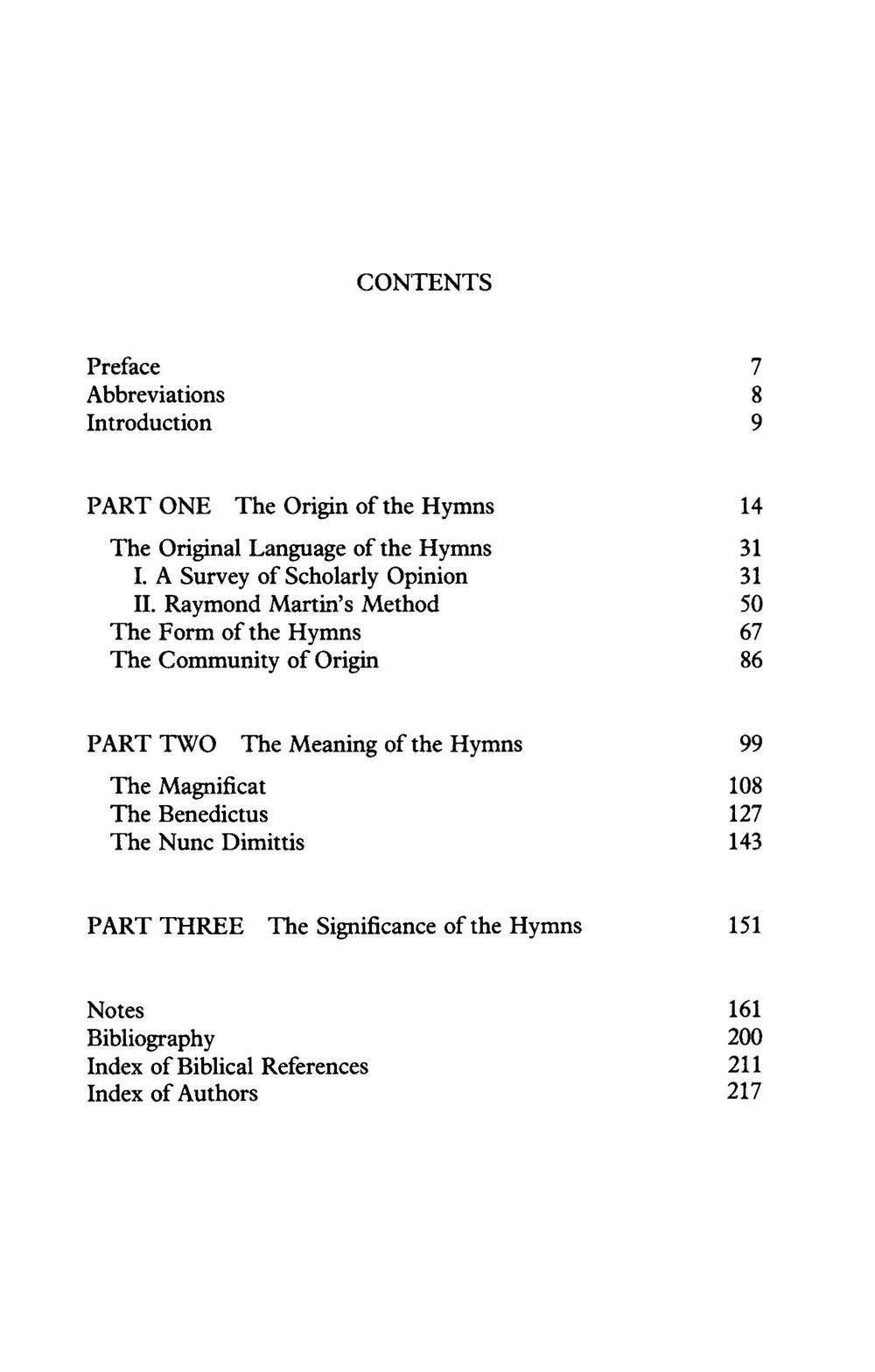 CONTENTS

Preface 7
Abbreviations 8
Introduction 9

PART ONE The Origin of the Hymns 14

The Original Language of the Hymns 31
I. A Survey of Scholarly Opinion 31
II. Raymond Martin's Method 50
The Form of the Hymns 67
The Community of Origin 86

PART TWO The Meaning of the Hymns 99

The Magnificat 108
The Benedictus 127
The Nunc Dimittis 143

PART THREE The Significance of the Hymns 151

Notes 161
Bibliography 200
Index of Biblical References 211
Index of Authors 217